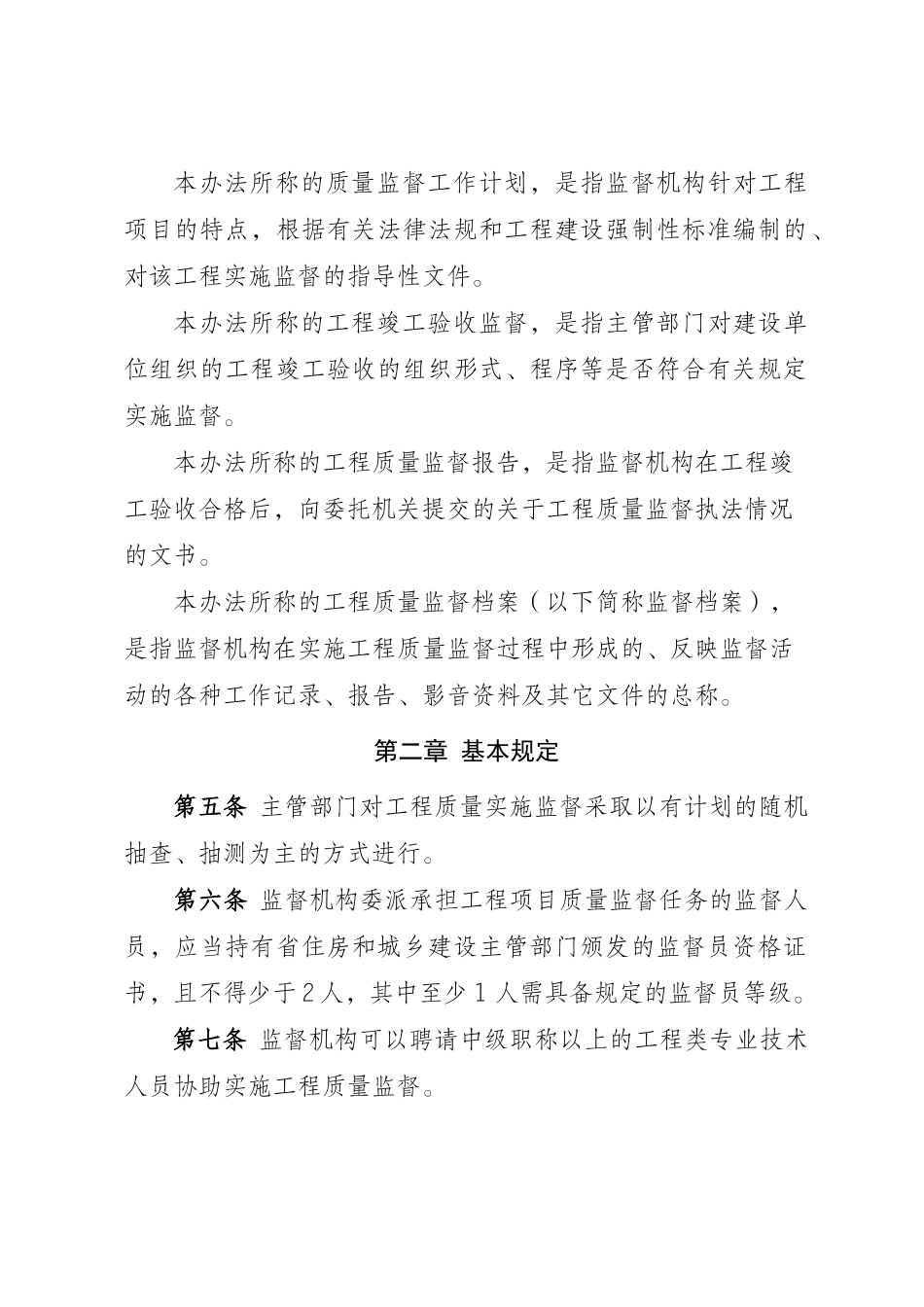 本办法所称的质量监督工作计划，是指监督机构针对工程项目的特点，根据有关法律法规和工程建设强制性标准编制的、对该工程实施监督的指导性文件。

本办法所称的工程竣工验收监督，是指主管部门对建设单位组织的工程竣工验收的组织形式、程序等是否符合有关规定实施监督。

本办法所称的工程质量监督报告，是指监督机构在工程竣工验收合格后，向委托机关提交的关于工程质量监督执法情况的文书。

本办法所称的工程质量监督档案（以下简称监督档案），是指监督机构在实施工程质量监督过程中形成的、反映监督活动的各种工作记录、报告、影音资料及其它文件的总称。

第二章 基本规定

第五条 主管部门对工程质量实施监督采取以有计划的随机抽查、抽测为主的方式进行。

第六条 监督机构委派承担工程项目质量监督任务的监督人员，应当持有省住房和城乡建设主管部门颁发的监督员资格证书，且不得少于2人，其中至少1人需具备规定的监督员等级。

第七条 监督机构可以聘请中级职称以上的工程类专业技术人员协助实施工程质量监督。